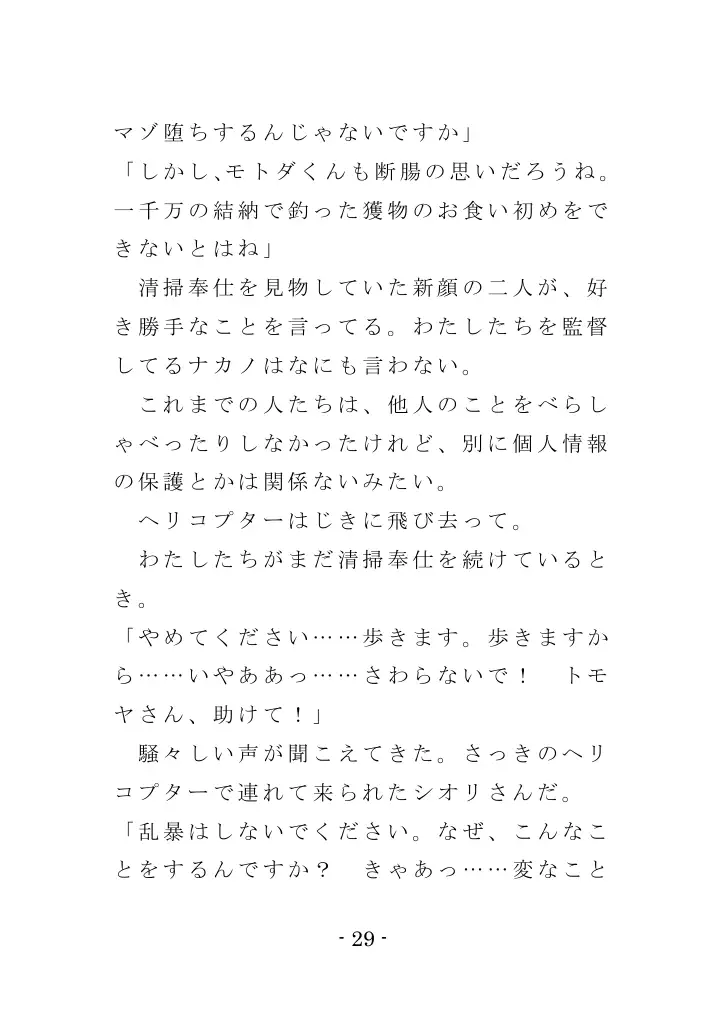 マゾ堕ちするんじゃないですか」
「しかし、モトダくんも断腸の思いだろうね。一千万の結納で釣った獲物のお食い初めをできないとはね」
清掃奉仕を見物していた新顔の二人が、好き勝手なことを言ってる。わたしたちを監督してるナカノはなにも言わない。
これまでの人たちは、他人のことをべらしゃべったりしなかったけれど、別に個人情報の保護とかは関係ないみたい。
ヘリコプターはじきに飛び去って。
わたしたちがまだ清掃奉仕を続けているとき。
「やめてください……歩きます。歩きますから……いやああっ……さわらないで！　トモヤさん、助けて！」
騒々しい声が聞こえてきた。さっきのヘリコプターで連れて来られたシオリさんだ。
「乱暴はしないでください。なぜ、こんなことをするんですか？　きゃあっ……変なこと

- 29 -